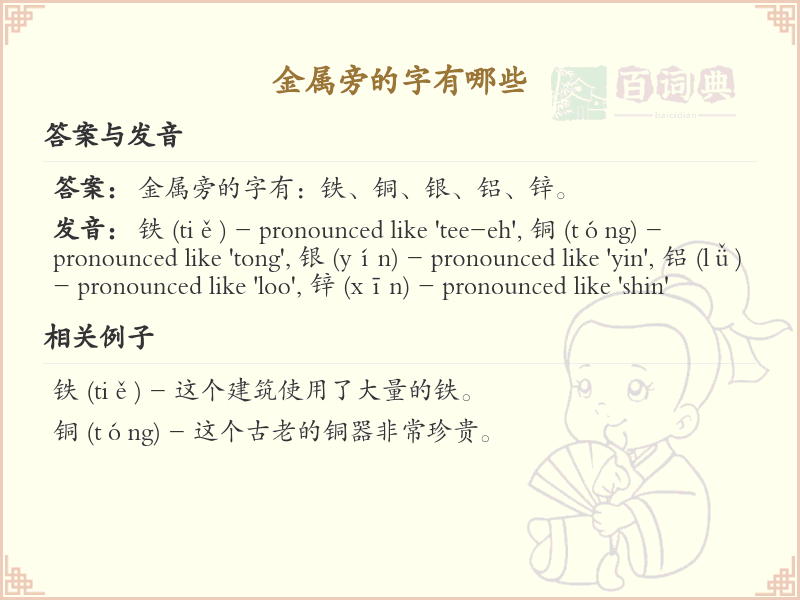 金属旁的字有哪些

百词典
baicidian

答案与发音

答案：金属旁的字有：铁、铜、银、铝、锌。

发音：铁 (ti ě ) – pronounced like 'tee–eh', 铜 (t ó ng) – pronounced like 'tong', 银 (y í n) – pronounced like 'yin', 铝 (l ǚ ) – pronounced like 'loo', 锌 (x ī n) – pronounced like 'shin'

相关例子

铁 (ti ě ) – 这个建筑使用了大量的铁。

铜 (t ó ng) – 这个古老的铜器非常珍贵。